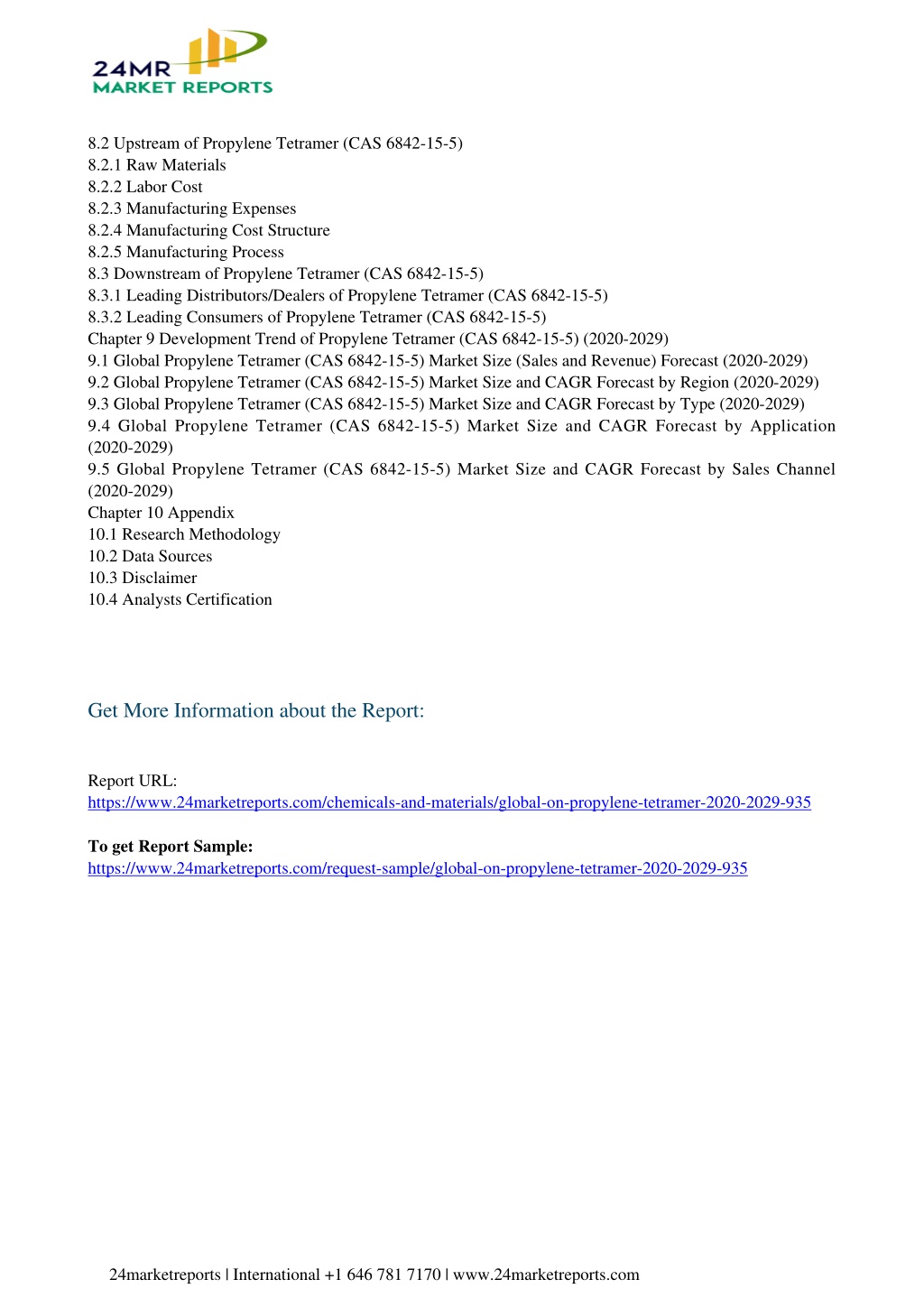 24MR
MARKET REPORTS

8.2 Upstream of Propylene Tetramer (CAS 6842-15-5)
8.2.1 Raw Materials
8.2.2 Labor Cost
8.2.3 Manufacturing Expenses
8.2.4 Manufacturing Cost Structure
8.2.5 Manufacturing Process
8.3 Downstream of Propylene Tetramer (CAS 6842-15-5)
8.3.1 Leading Distributors/Dealers of Propylene Tetramer (CAS 6842-15-5)
8.3.2 Leading Consumers of Propylene Tetramer (CAS 6842-15-5)
Chapter 9 Development Trend of Propylene Tetramer (CAS 6842-15-5) (2020-2029)
9.1 Global Propylene Tetramer (CAS 6842-15-5) Market Size (Sales and Revenue) Forecast (2020-2029)
9.2 Global Propylene Tetramer (CAS 6842-15-5) Market Size and CAGR Forecast by Region (2020-2029)
9.3 Global Propylene Tetramer (CAS 6842-15-5) Market Size and CAGR Forecast by Type (2020-2029)
9.4 Global Propylene Tetramer (CAS 6842-15-5) Market Size and CAGR Forecast by Application (2020-2029)
9.5 Global Propylene Tetramer (CAS 6842-15-5) Market Size and CAGR Forecast by Sales Channel (2020-2029)
Chapter 10 Appendix
10.1 Research Methodology
10.2 Data Sources
10.3 Disclaimer
10.4 Analysts Certification

Get More Information about the Report:

Report URL:
https://www.24marketreports.com/chemicals-and-materials/global-on-propylene-tetramer-2020-2029-935

To get Report Sample:
https://www.24marketreports.com/request-sample/global-on-propylene-tetramer-2020-2029-935

24marketreports | International +1 646 781 7170 | www.24marketreports.com